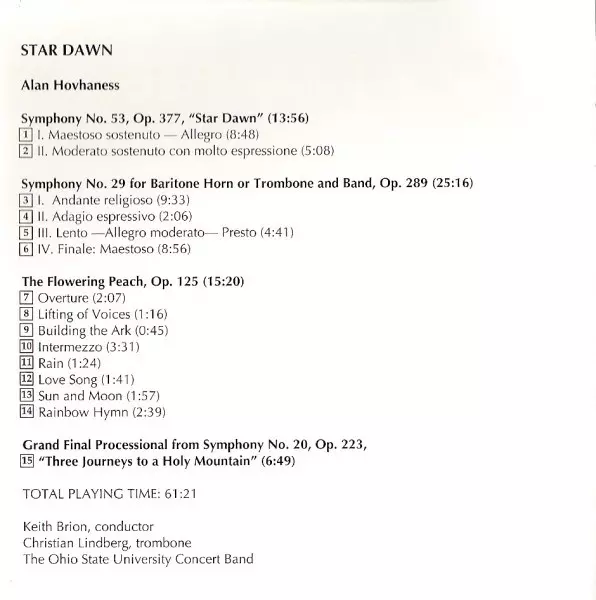 STAR DAWN

Alan Hovhaness

Symphony No. 53, Op. 377, "Star Dawn" (13:56)
1 I. Maestoso sostenuto — Allegro (8:48)
2 II. Moderato sostenuto con molto espressione (5:08)

Symphony No. 29 for Baritone Horn or Trombone and Band, Op. 289 (25:16)
3 I. Andante religioso (9:33)
4 II. Adagio espressivo (2:06)
5 III. Lento —Allegro moderato— Presto (4:41)
6 IV. Finale: Maestoso (8:56)

The Flowering Peach, Op. 125 (15:20)
7 Overture (2:07)
8 Lifting of Voices (1:16)
9 Building the Ark (0:45)
10 Intermezzo (3:31)
11 Rain (1:24)
12 Love Song (1:41)
13 Sun and Moon (1:57)
14 Rainbow Hymn (2:39)

Grand Final Processional from Symphony No. 20, Op. 223,
15 "Three Journeys to a Holy Mountain" (6:49)

TOTAL PLAYING TIME: 61:21

Keith Brion, conductor
Christian Lindberg, trombone
The Ohio State University Concert Band